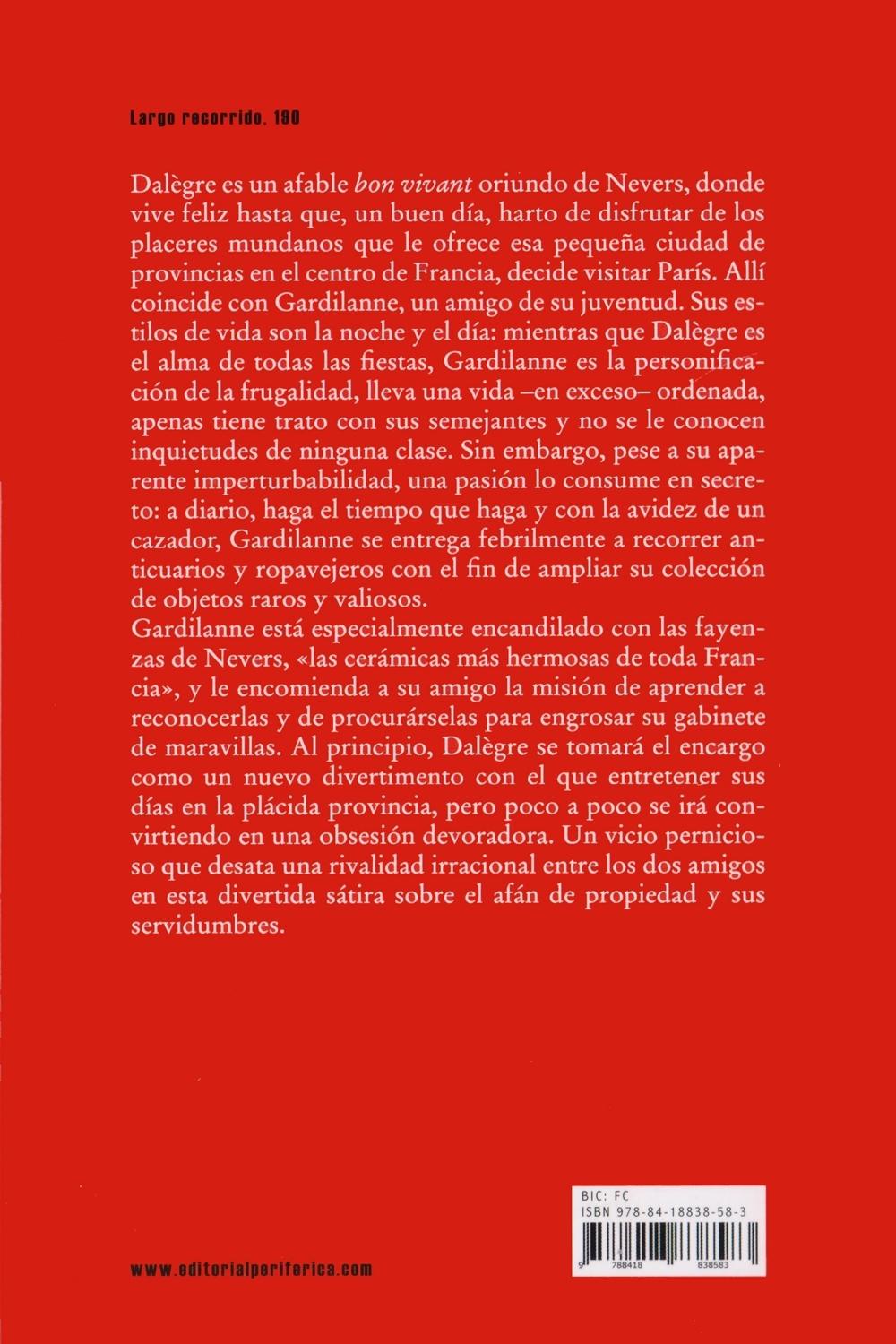 Largo recorrido, 190

Dalègre es un afable bon vivant oriundo de Nevers, donde vive feliz hasta que, un buen día, harto de disfrutar de los placeres mundanos que le ofrece esa pequeña ciudad de provincias en el centro de Francia, decide visitar París. Allí coincide con Gardilanne, un amigo de su juventud. Sus estilos de vida son la noche y el día: mientras que Dalègre es el alma de todas las fiestas, Gardilanne es la personificación de la frugalidad, lleva una vida –en exceso– ordenada, apenas tiene trato con sus semejantes y no se le conocen inquietudes de ninguna clase. Sin embargo, pese a su aparente imperturbabilidad, una pasión lo consume en secreto: a diario, haga el tiempo que haga y con la avidez de un cazador, Gardilanne se entrega febrilmente a recorrer anticuarios y ropavejeros con el fin de ampliar su colección de objetos raros y valiosos.
Gardilanne está especialmente encandilado con las fayenzas de Nevers, «las cerámicas más hermosas de toda Francia», y le encomienda a su amigo la misión de aprender a reconocerlas y de procurárselas para engrosar su gabinete de maravillas. Al principio, Dalègre se tomará el encargo como un nuevo divertimento con el que entretener sus días en la plácida provincia, pero poco a poco se irá convirtiendo en una obsesión devoradora. Un vicio pernicioso que desata una rivalidad irracional entre los dos amigos en esta divertida sátira sobre el afán de propiedad y sus servidumbres.

BIC: FC
ISBN 978-84-18838-58-3
9 788418 838583

www.editorialperiferica.com